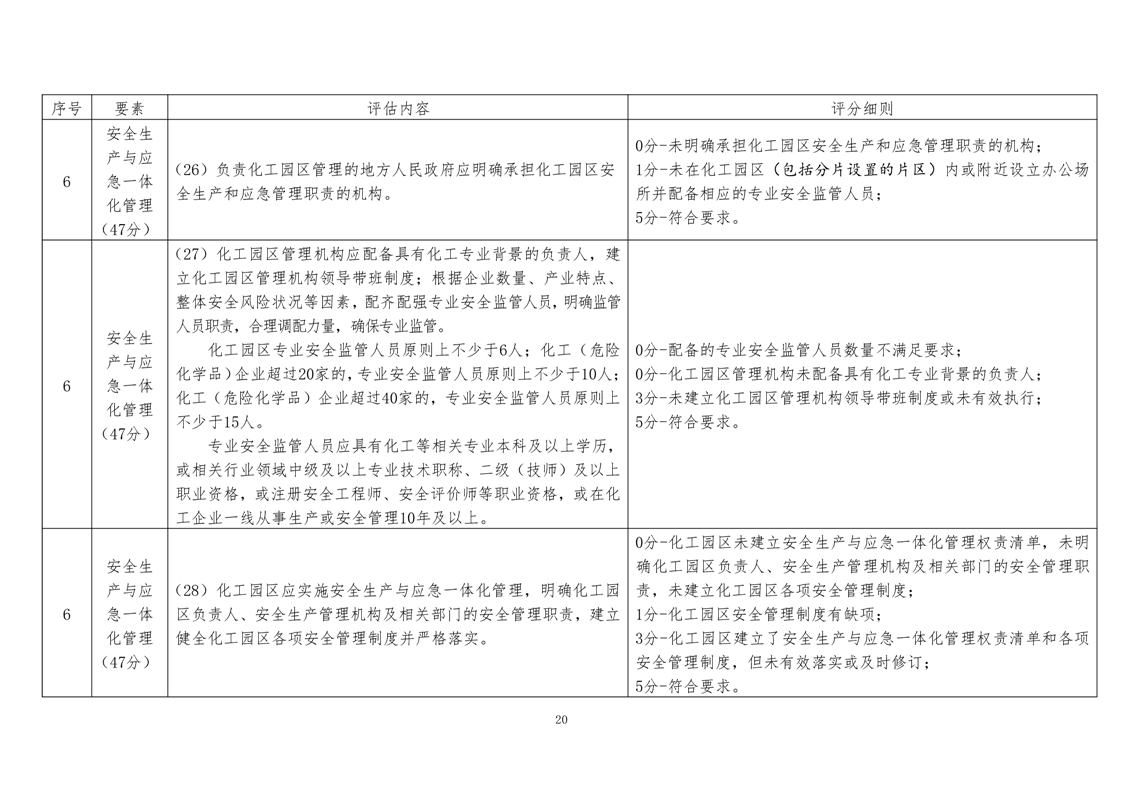 | 序号 | 要素 | 评估内容 | 评分细则 |
|---|---|---|---|
| 6 | 安全生产与应急一体化管理（47分） | （26）负责化工园区管理的地方人民政府应明确承担化工园区安全生产和应急管理职责的机构。 | 0分-未明确承担化工园区安全生产和应急管理职责的机构；<br>1分-未在化工园区（包括分片设置的片区）内或附近设立办公场所并配备相应的专业安全监管人员；<br>5分-符合要求。 |
| 6 | 安全生产与应急一体化管理（47分） | （27）化工园区管理机构应配备具有化工专业背景的负责人，建立化工园区管理机构领导带班制度；根据企业数量、产业特点、整体安全风险状况等因素，配齐配强专业安全监管人员，明确监管人员职责，合理调配力量，确保专业监管。<br>化工园区专业安全监管人员原则上不少于6人；化工（危险化学品）企业超过20家的，专业安全监管人员原则上不少于10人；化工（危险化学品）企业超过40家的，专业安全监管人员原则上不少于15人。<br>专业安全监管人员应具有化工等相关专业本科及以上学历，或相关行业领域中级及以上专业技术职称、二级（技师）及以上职业资格，或注册安全工程师、安全评价师等职业资格，或在化工企业一线从事生产或安全管理10年及以上。 | 0分-配备的专业安全监管人员数量不满足要求；<br>0分-化工园区管理机构未配备具有化工专业背景的负责人；<br>3分-未建立化工园区管理机构领导带班制度或未有效执行；<br>5分-符合要求。 |
| 6 | 安全生产与应急一体化管理（47分） | （28）化工园区应实施安全生产与应急一体化管理，明确化工园区负责人、安全生产管理机构及相关部门的安全管理职责，建立健全化工园区各项安全管理制度并严格落实。 | 0分-化工园区未建立安全生产与应急一体化管理权责清单，未明确化工园区负责人、安全生产管理机构及相关部门的安全管理职责，未建立化工园区各项安全管理制度；<br>1分-化工园区安全管理制度有缺项；<br>3分-化工园区建立了安全生产与应急一体化管理权责清单和各项安全管理制度，但未有效落实或及时修订；<br>5分-符合要求。 |

20